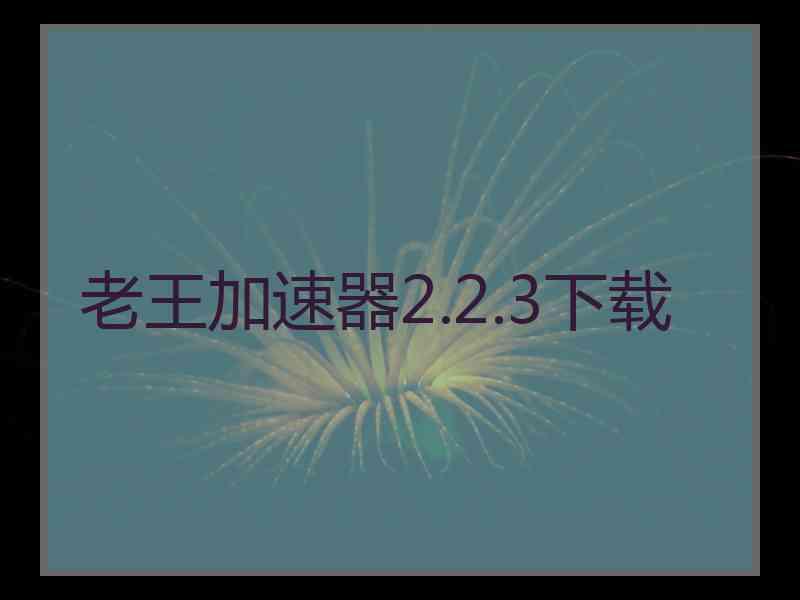 老王加速器2.2.3下载